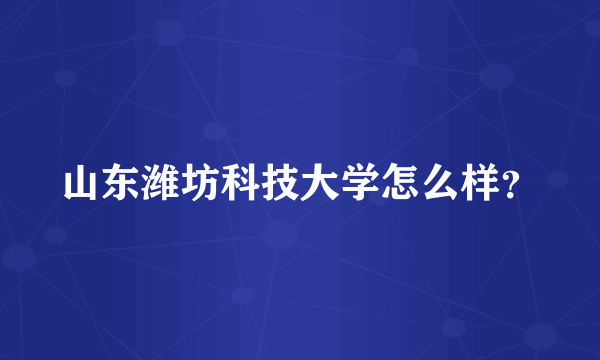 山东潍坊科技大学怎么样?